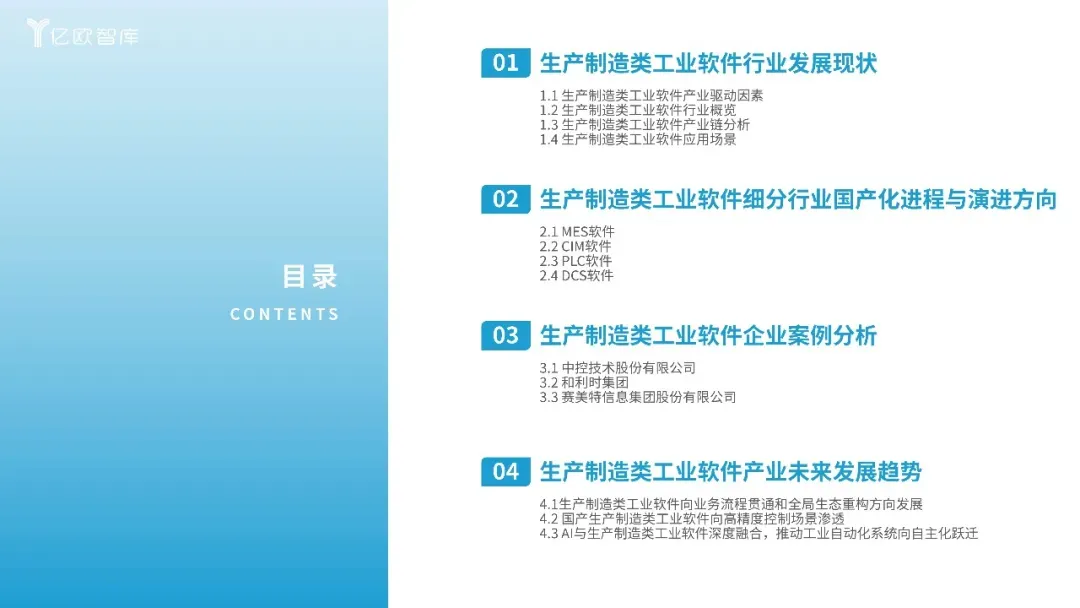 亿欧智库

目录
CONTENTS

01 生产制造类工业软件行业发展现状

1.1 生产制造类工业软件产业驱动因素
1.2 生产制造类工业软件行业概览
1.3 生产制造类工业软件产业链分析
1.4 生产制造类工业软件应用场景

02 生产制造类工业软件细分行业国产化进程与演进方向

2.1 MES软件
2.2 CIM软件
2.3 PLC软件
2.4 DCS软件

03 生产制造类工业软件企业案例分析

3.1 中控技术股份有限公司
3.2 和利时集团
3.3 赛美特信息集团股份有限公司

04 生产制造类工业软件产业未来发展趋势

4.1生产制造类工业软件向业务流程贯通和全局生态重构方向发展
4.2 国产生产制造类工业软件向高精度控制场景渗透
4.3 AI与生产制造类工业软件深度融合，推动工业自动化系统向自主化跃迁